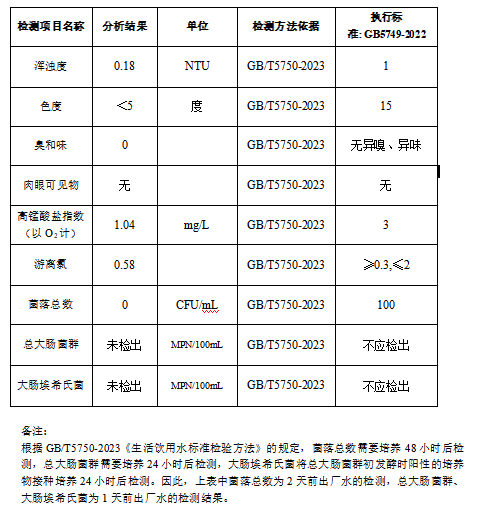 | 检测项目名称 | 分析结果 | 单位 | 检测方法依据 | 执行标准: GB5749-2022 |
|---|---|---|---|---|
| 浑浊度 | 0.18 | NTU | GB/T5750-2023 | 1 |
| 色度 | <5 | 度 | GB/T5750-2023 | 15 |
| 臭和味 | 0 | | GB/T5750-2023 | 无异嗅、异味 |
| 肉眼可见物 | 无 | | GB/T5750-2023 | 无 |
| 高锰酸盐指数（以 $O_2$ 计） | 1.04 | mg/L | GB/T5750-2023 | 3 |
| 游离氯 | 0.58 | | GB/T5750-2023 | ≥0.3,≤2 |
| 菌落总数 | 0 | CFU/mL | GB/T5750-2023 | 100 |
| 总大肠菌群 | 未检出 | MPN/100mL | GB/T5750-2023 | 不应检出 |
| 大肠埃希氏菌 | 未检出 | MPN/100mL | GB/T5750-2023 | 不应检出 |

备注:
根据 GB/T5750-2023《生活饮用水标准检验方法》的规定，菌落总数需要培养 48 小时后检测，总大肠菌群需要培养 24 小时后检测，大肠埃希氏菌将总大肠菌群初发酵时阳性的培养物接种培养 24 小时后检测。因此，上表中菌落总数为 2 天前出厂水的检测，总大肠菌群、大肠埃希氏菌为 1 天前出厂水的检测结果。